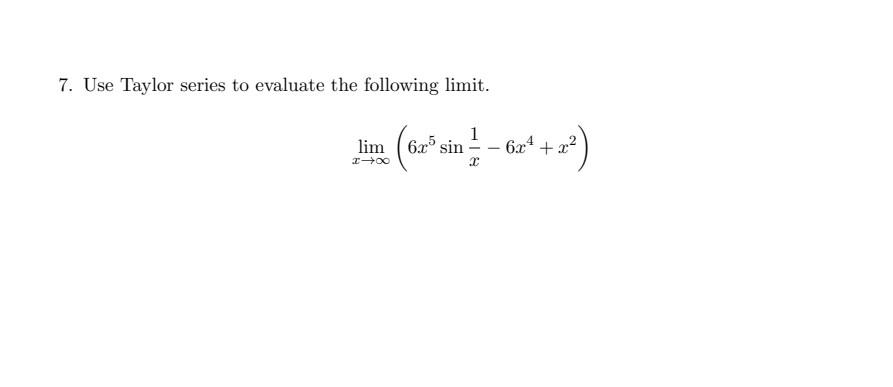 7. Use Taylor series to evaluate the following limit.

$$\lim_{x \to \infty} \left( 6x^5 \sin \frac{1}{x} - 6x^4 + x^2 \right)$$